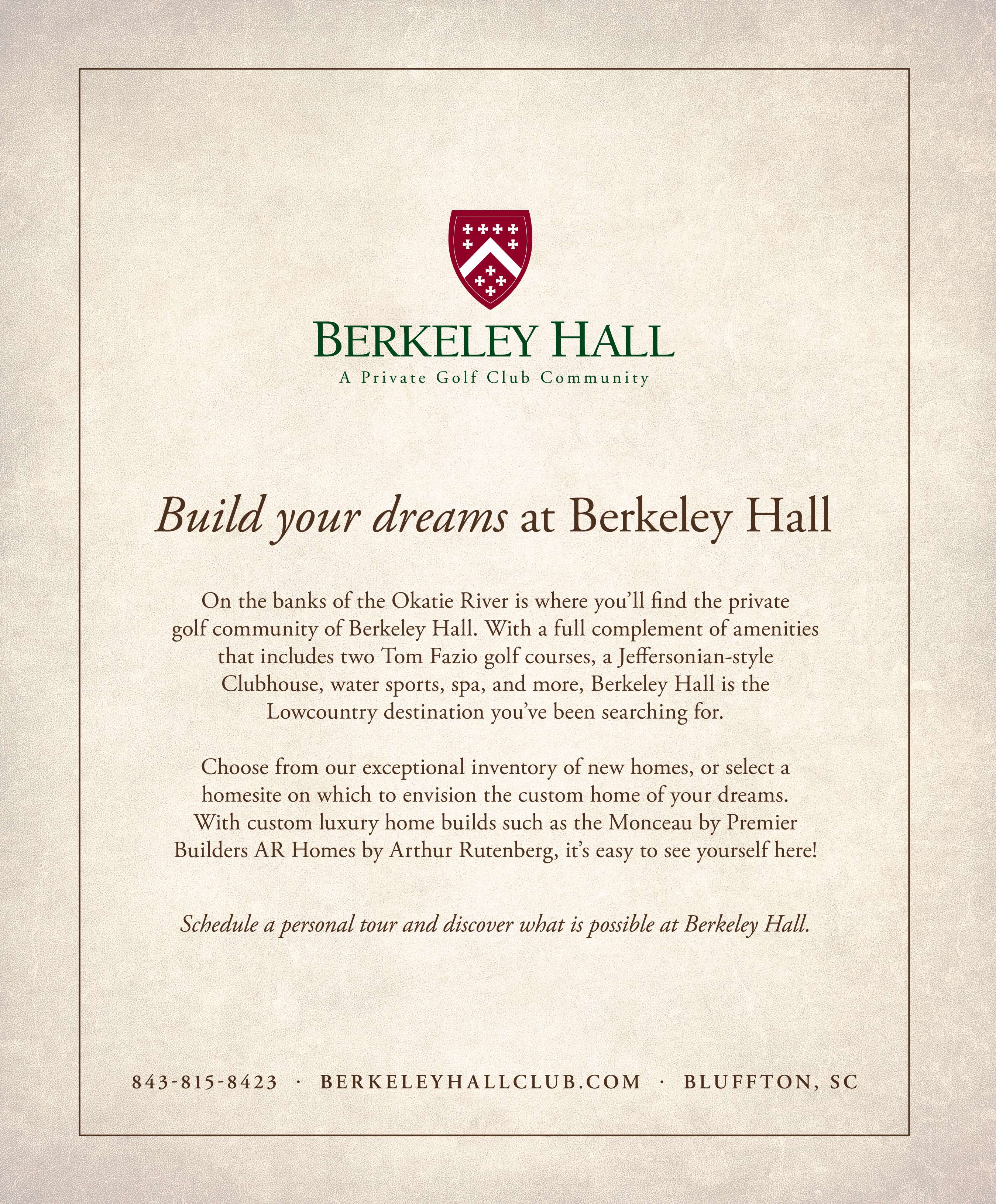 BERKELEY HALL
A Private Golf Club Community

Build your dreams at Berkeley Hall

On the banks of the Okatie River is where you'll find the private golf community of Berkeley Hall. With a full complement of amenities that includes two Tom Fazio golf courses, a Jeffersonian-style Clubhouse, water sports, spa, and more, Berkeley Hall is the Lowcountry destination you've been searching for.

Choose from our exceptional inventory of new homes, or select a homesite on which to envision the custom home of your dreams. With custom luxury home builds such as the Monceau by Premier Builders AR Homes by Arthur Rutenberg, it's easy to see yourself here!

Schedule a personal tour and discover what is possible at Berkeley Hall.

843-815-8423 · BERKELEYHALLCLUB.COM · BLUFFTON, SC